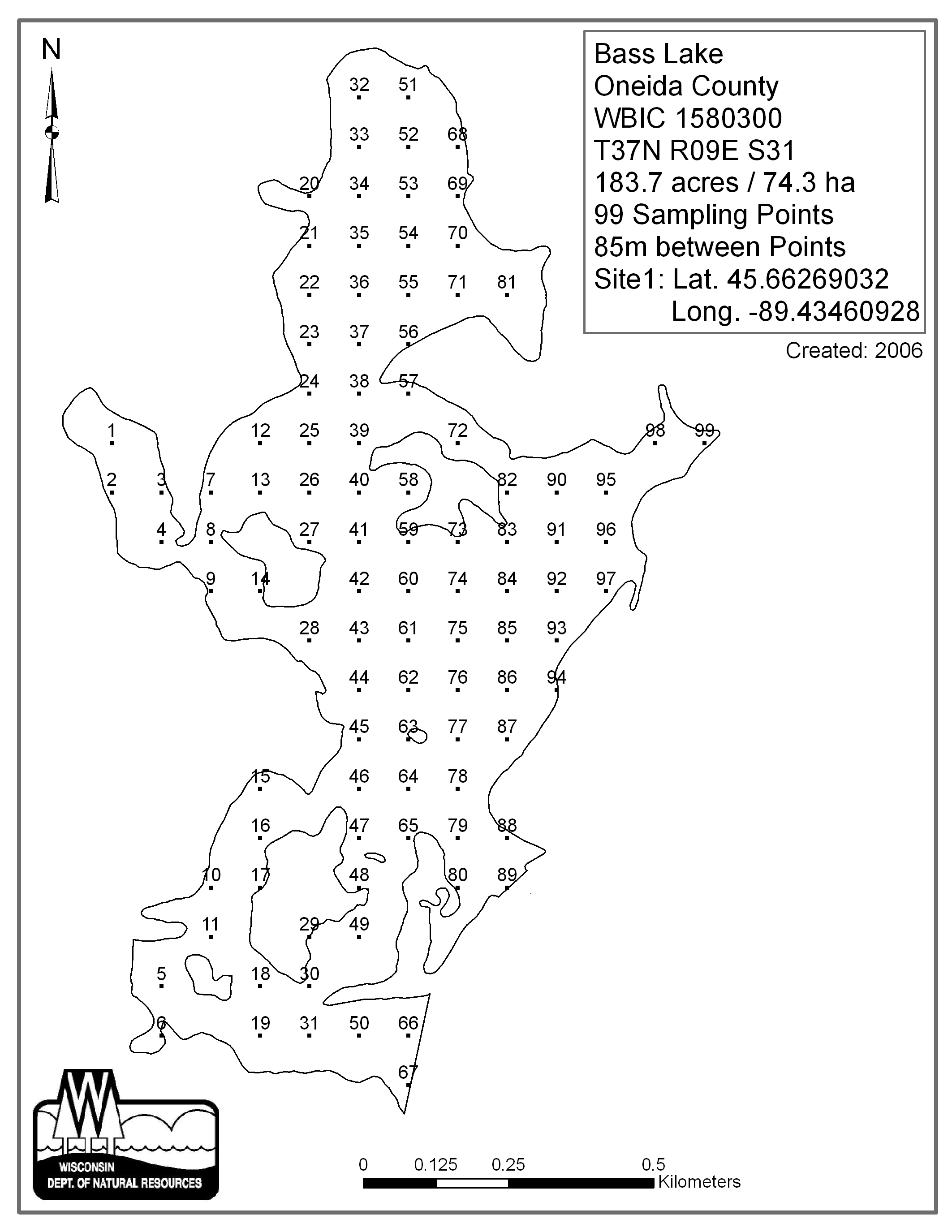 N

Bass Lake
Oneida County
WBIC 1580300
T37N R09E S31
183.7 acres / 74.3 ha
99 Sampling Points
85m between Points
Site1: Lat. 45.66269032
Long. -89.43460928

Created: 2006

32 51
33 52 68
20 34 53 69
21 35 54 70
22 36 55 71 81
23 37 56
24 38 57
1 12 25 39 72 98 99
2 3 7 13 26 40 58 82 90 95
4 8 27 41 59 73 83 91 96
9 14 42 60 74 84 92 97
28 43 61 75 85 93
44 62 76 86 94
45 63 77 87
15 46 64 78
16 47 65 79 88
10 17 48 80 89
11 29 49
5 18 30
6 19 31 50 66
67

WISCONSIN
DEPT. OF NATURAL RESOURCES

0 0.125 0.25 0.5
Kilometers